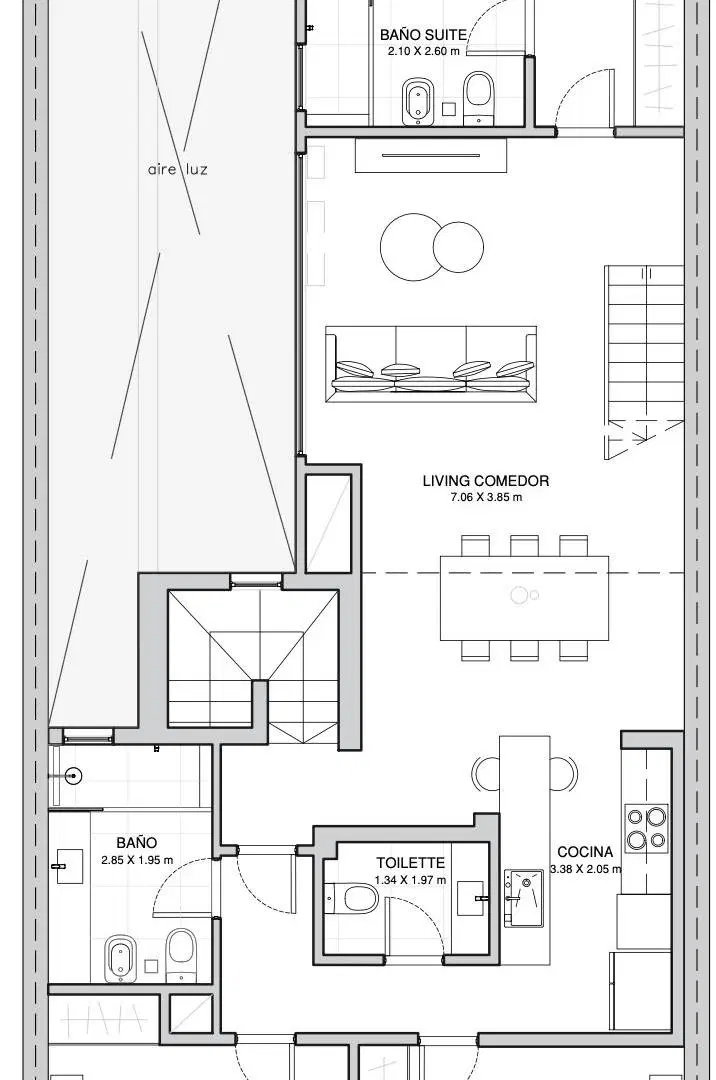 BAÑO SUITE
2.10 X 2.60 m

aire luz

LIVING COMEDOR
7.06 X 3.85 m

BAÑO
2.85 X 1.95 m

TOILETTE
1.34 X 1.97 m

COCINA
3.38 X 2.05 m